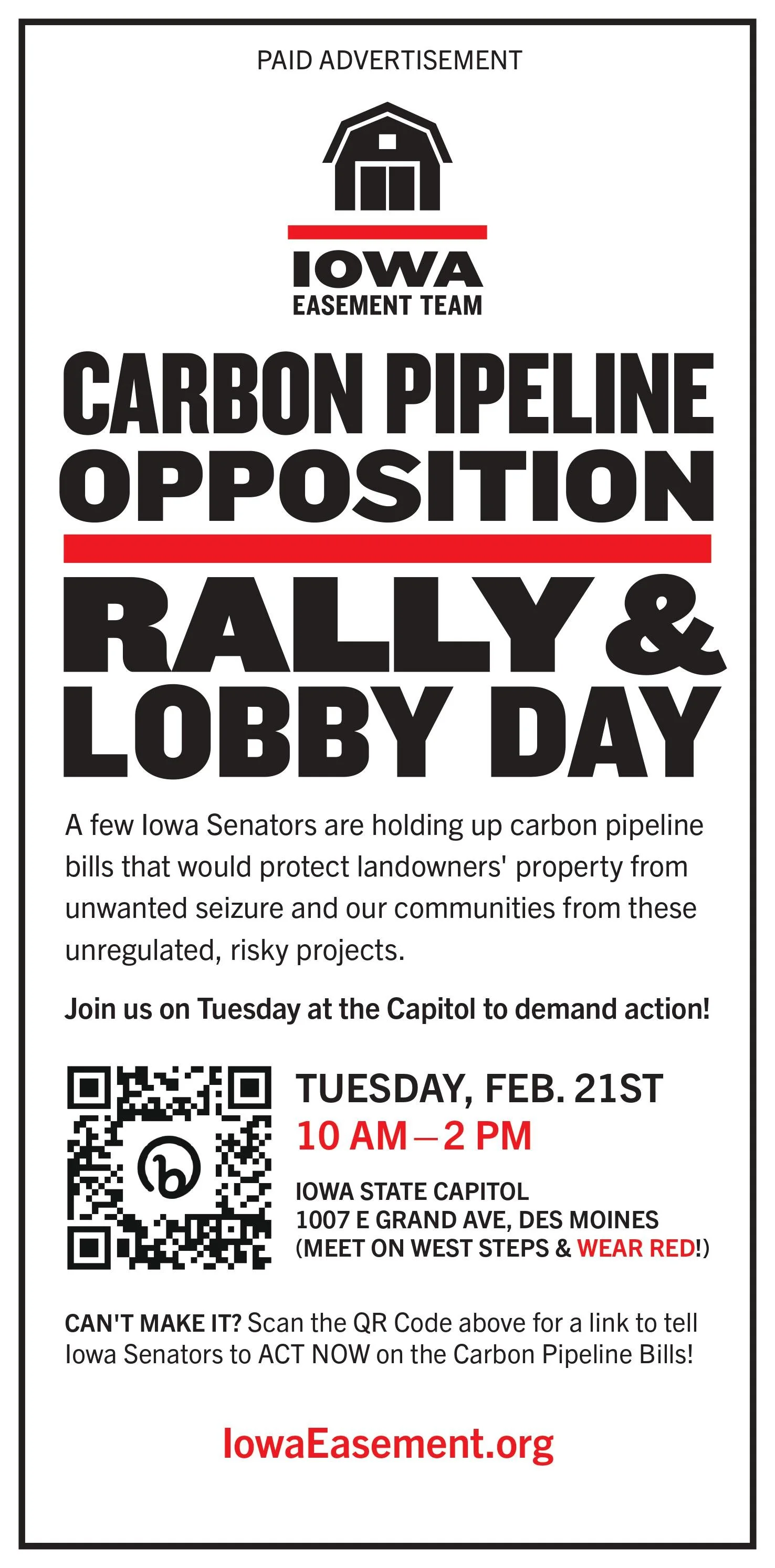 PAID ADVERTISEMENT

IOWA
EASEMENT TEAM

CARBON PIPELINE
OPPOSITION

RALLY &
LOBBY DAY

A few Iowa Senators are holding up carbon pipeline bills that would protect landowners' property from unwanted seizure and our communities from these unregulated, risky projects.

Join us on Tuesday at the Capitol to demand action!

TUESDAY, FEB. 21ST
10 AM – 2 PM

IOWA STATE CAPITOL
1007 E GRAND AVE, DES MOINES
(MEET ON WEST STEPS & WEAR RED!)

CAN'T MAKE IT? Scan the QR Code above for a link to tell Iowa Senators to ACT NOW on the Carbon Pipeline Bills!

IowaEasement.org